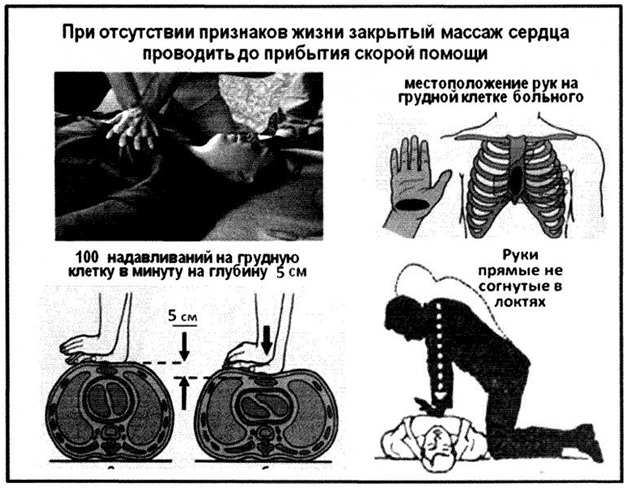 При отсутствии признаков жизни закрытый массаж сердца проводить до прибытия скорой помощи

местоположение рук на грудной клетке больного

100 надавливаний на грудную клетку в минуту на глубину 5 см

5 см

Руки прямые не согнутые в локтях